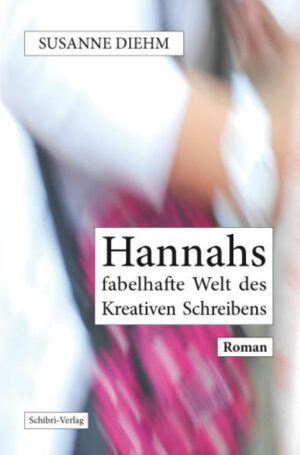 SUSANNE DIEHM

Hannahs
fabelhafte Welt des
Kreativen Schreibens

Roman

Schibri-Verlag